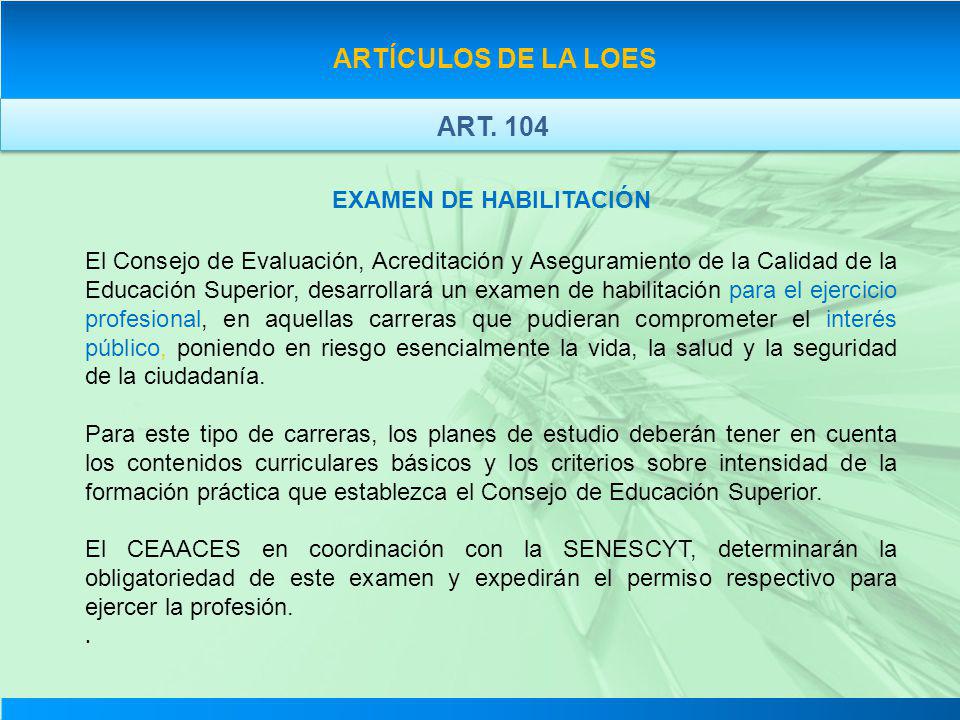 ARTÍCULOS DE LA LOES

ART. 104

EXAMEN DE HABILITACIÓN

El Consejo de Evaluación, Acreditación y Aseguramiento de la Calidad de la Educación Superior, desarrollará un examen de habilitación para el ejercicio profesional, en aquellas carreras que pudieran comprometer el interés público, poniendo en riesgo esencialmente la vida, la salud y la seguridad de la ciudadanía.

Para este tipo de carreras, los planes de estudio deberán tener en cuenta los contenidos curriculares básicos y los criterios sobre intensidad de la formación práctica que establezca el Consejo de Educación Superior.

El CEAACES en coordinación con la SENESCYT, determinarán la obligatoriedad de este examen y expedirán el permiso respectivo para ejercer la profesión.
.